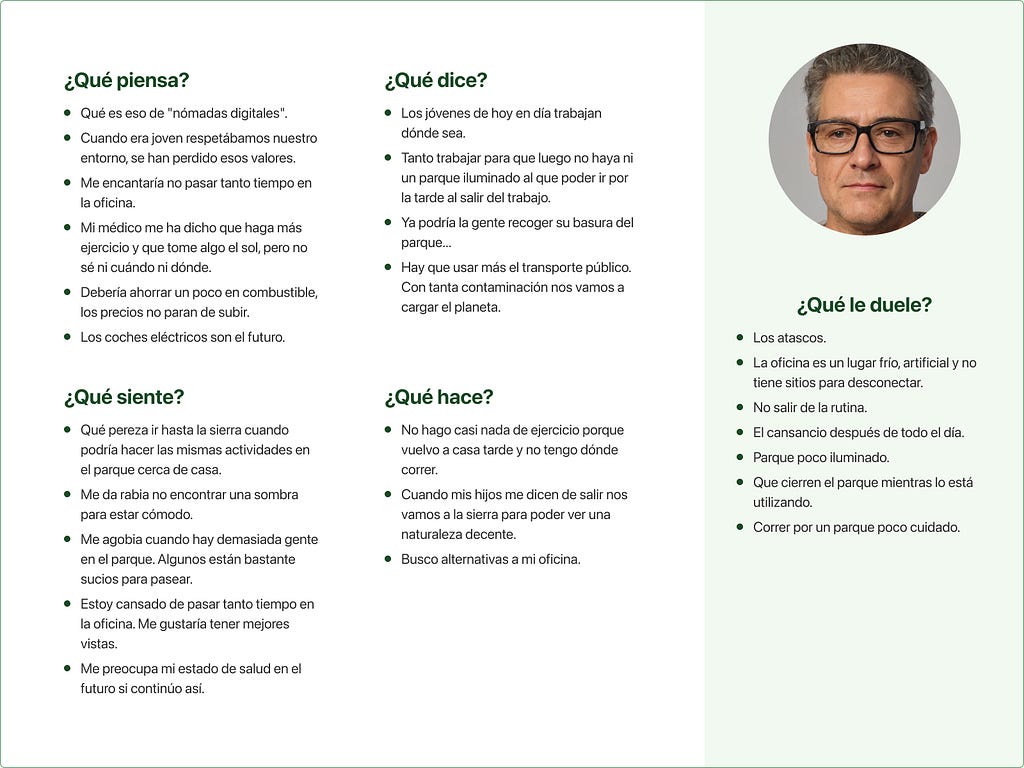 ¿Qué piensa?

- Qué es eso de "nómadas digitales".
- Cuando era joven respetábamos nuestro entorno, se han perdido esos valores.
- Me encantaría no pasar tanto tiempo en la oficina.
- Mi médico me ha dicho que haga más ejercicio y que tome algo el sol, pero no sé ni cuándo ni dónde.
- Debería ahorrar un poco en combustible, los precios no paran de subir.
- Los coches eléctricos son el futuro.

¿Qué siente?

- Qué pereza ir hasta la sierra cuando podría hacer las mismas actividades en el parque cerca de casa.
- Me da rabia no encontrar una sombra para estar cómodo.
- Me agobia cuando hay demasiada gente en el parque. Algunos están bastante sucios para pasear.
- Estoy cansado de pasar tanto tiempo en la oficina. Me gustaría tener mejores vistas.
- Me preocupa mi estado de salud en el futuro si continúo así.

¿Qué dice?

- Los jóvenes de hoy en día trabajan dónde sea.
- Tanto trabajar para que luego no haya ni un parque iluminado al que poder ir por la tarde al salir del trabajo.
- Ya podría la gente recoger su basura del parque...
- Hay que usar más el transporte público. Con tanta contaminación nos vamos a cargar el planeta.

¿Qué hace?

- No hago casi nada de ejercicio porque vuelvo a casa tarde y no tengo dónde correr.
- Cuando mis hijos me dicen de salir nos vamos a la sierra para poder ver una naturaleza decente.
- Busco alternativas a mi oficina.

¿Qué le duele?

- Los atascos.
- La oficina es un lugar frío, artificial y no tiene sitios para desconectar.
- No salir de la rutina.
- El cansancio después de todo el día.
- Parque poco iluminado.
- Que cierren el parque mientras lo está utilizando.
- Correr por un parque poco cuidado.